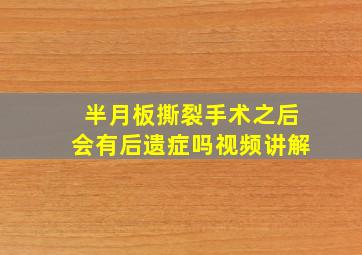 半月板撕裂手术之后
会有后遗症吗视频讲解